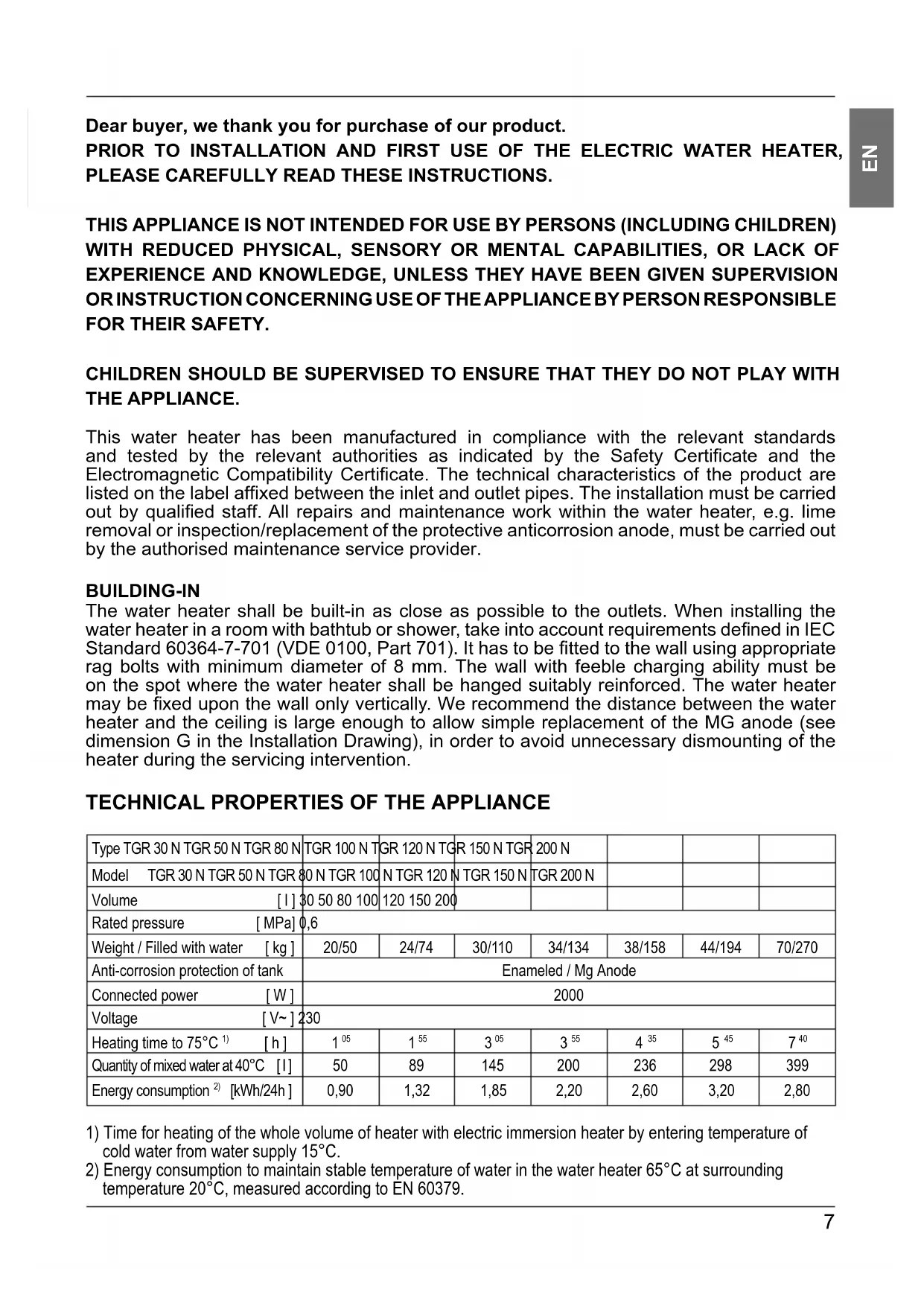 EN

Dear buyer, we thank you for purchase of our product.
PRIOR TO INSTALLATION AND FIRST USE OF THE ELECTRIC WATER HEATER, PLEASE CAREFULLY READ THESE INSTRUCTIONS.

THIS APPLIANCE IS NOT INTENDED FOR USE BY PERSONS (INCLUDING CHILDREN) WITH REDUCED PHYSICAL, SENSORY OR MENTAL CAPABILITIES, OR LACK OF EXPERIENCE AND KNOWLEDGE, UNLESS THEY HAVE BEEN GIVEN SUPERVISION OR INSTRUCTION CONCERNING USE OF THE APPLIANCE BY PERSON RESPONSIBLE FOR THEIR SAFETY.

CHILDREN SHOULD BE SUPERVISED TO ENSURE THAT THEY DO NOT PLAY WITH THE APPLIANCE.

This water heater has been manufactured in compliance with the relevant standards and tested by the relevant authorities as indicated by the Safety Certificate and the Electromagnetic Compatibility Certificate. The technical characteristics of the product are listed on the label affixed between the inlet and outlet pipes. The installation must be carried out by qualified staff. All repairs and maintenance work within the water heater, e.g. lime removal or inspection/replacement of the protective anticorrosion anode, must be carried out by the authorised maintenance service provider.

BUILDING-IN
The water heater shall be built-in as close as possible to the outlets. When installing the water heater in a room with bathtub or shower, take into account requirements defined in IEC Standard 60364-7-701 (VDE 0100, Part 701). It has to be fitted to the wall using appropriate rag bolts with minimum diameter of 8 mm. The wall with feeble charging ability must be on the spot where the water heater shall be hanged suitably reinforced. The water heater may be fixed upon the wall only vertically. We recommend the distance between the water heater and the ceiling is large enough to allow simple replacement of the MG anode (see dimension G in the Installation Drawing), in order to avoid unnecessary dismounting of the heater during the servicing intervention.

TECHNICAL PROPERTIES OF THE APPLIANCE

| Type TGR 30 N TGR 50 N TGR 80 N TGR 100 N TGR 120 N TGR 150 N TGR 200 N | | | | | | | |
|---|---|---|---|---|---|---|---|
| Model TGR 30 N TGR 50 N TGR 80 N TGR 100 N TGR 120 N TGR 150 N TGR 200 N | | | | | | | |
| Volume [ l ] 30 50 80 100 120 150 200 | | | | | | | |
| Rated pressure [ MPa] 0,6 | | | | | | | |
| Weight / Filled with water [ kg ] | 20/50 | 24/74 | 30/110 | 34/134 | 38/158 | 44/194 | 70/270 |
| Anti-corrosion protection of tank | Enameled / Mg Anode | | | | | | |
| Connected power [ W ] | 2000 | | | | | | |
| Voltage [ V~ ] 230 | | | | | | | |
| Heating time to 75°C $^{1)}$ [ h ] | $1^{05}$ | $1^{55}$ | $3^{05}$ | $3^{55}$ | $4^{35}$ | $5^{45}$ | $7^{40}$ |
| Quantity of mixed water at 40°C [ l ] | 50 | 89 | 145 | 200 | 236 | 298 | 399 |
| Energy consumption $^{2)}$ [kWh/24h ] | 0,90 | 1,32 | 1,85 | 2,20 | 2,60 | 3,20 | 2,80 |

1) Time for heating of the whole volume of heater with electric immersion heater by entering temperature of cold water from water supply 15°C.
2) Energy consumption to maintain stable temperature of water in the water heater 65°C at surrounding temperature 20°C, measured according to EN 60379.

7